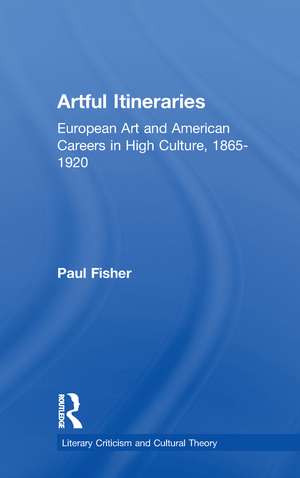 Artful Itineraries

European Art and American Careers in High Culture, 1865-1920

Paul Fisher

ROUTLEDGE

Literary Criticism and Cultural Theory